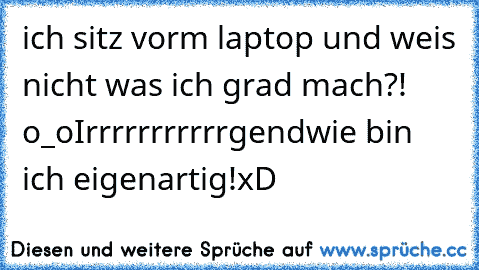 ich sitz vorm laptop und weis nicht was ich grad mach?! o_oIrrrrrrrrrrgendwie bin ich eigenartig!xD

Diesen und weitere Sprüche auf www.sprüche.cc